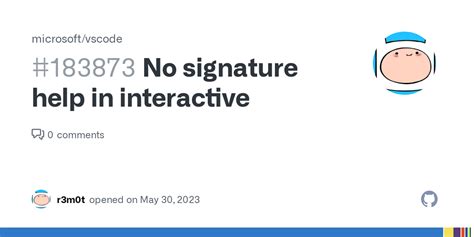 microsoft/vscode

#183873 No signature help in interactive

0 comments

r3m0t opened on May 30, 2023